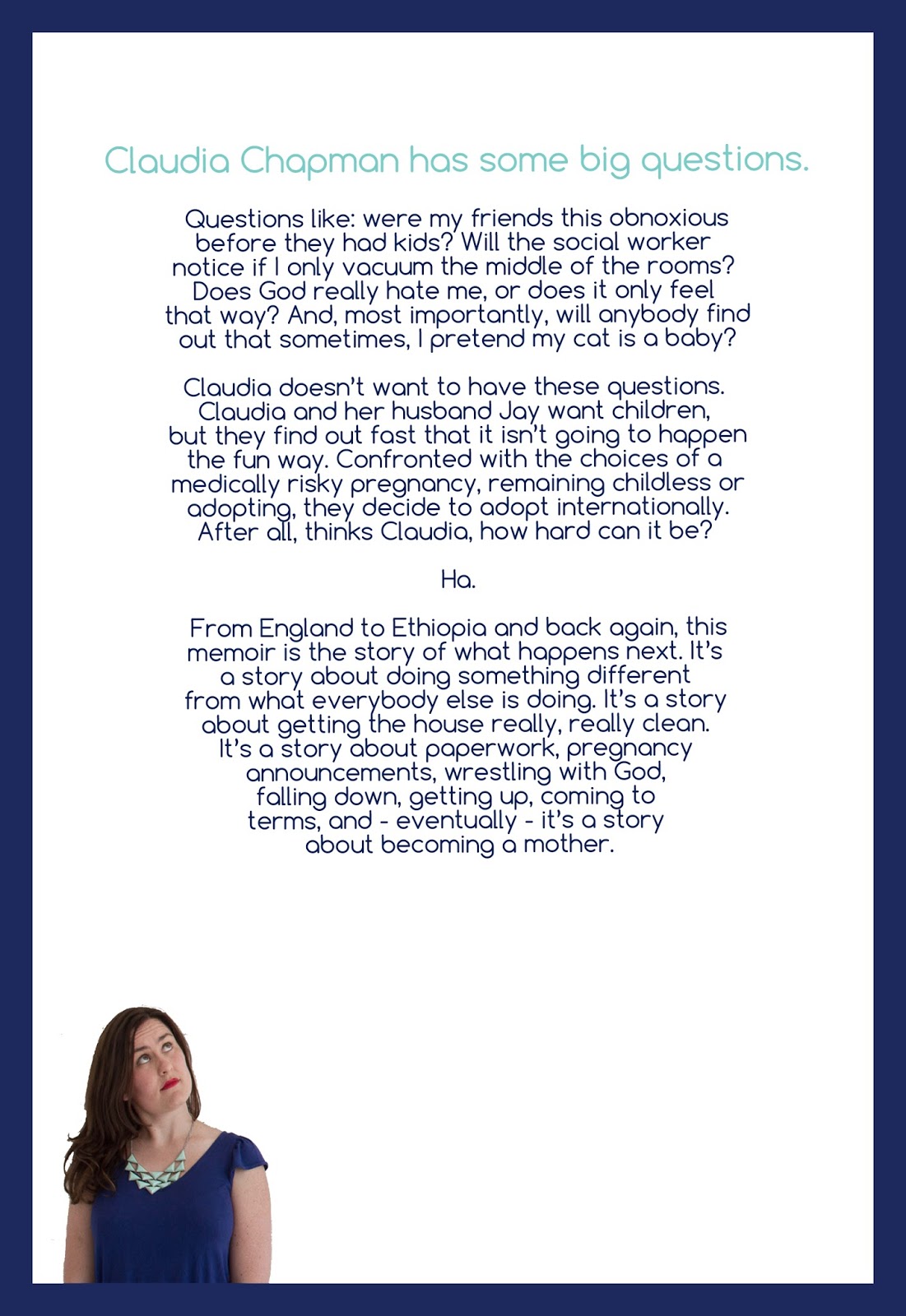 Claudia Chapman has some big questions.

Questions like: were my friends this obnoxious before they had kids? Will the social worker notice if I only vacuum the middle of the rooms? Does God really hate me, or does it only feel that way? And, most importantly, will anybody find out that sometimes, I pretend my cat is a baby?

Claudia doesn't want to have these questions. Claudia and her husband Jay want children, but they find out fast that it isn't going to happen the fun way. Confronted with the choices of a medically risky pregnancy, remaining childless or adopting, they decide to adopt internationally. After all, thinks Claudia, how hard can it be?

Ha.

From England to Ethiopia and back again, this memoir is the story of what happens next. It's a story about doing something different from what everybody else is doing. It's a story about getting the house really, really clean. It's a story about paperwork, pregnancy announcements, wrestling with God, falling down, getting up, coming to terms, and - eventually - it's a story about becoming a mother.